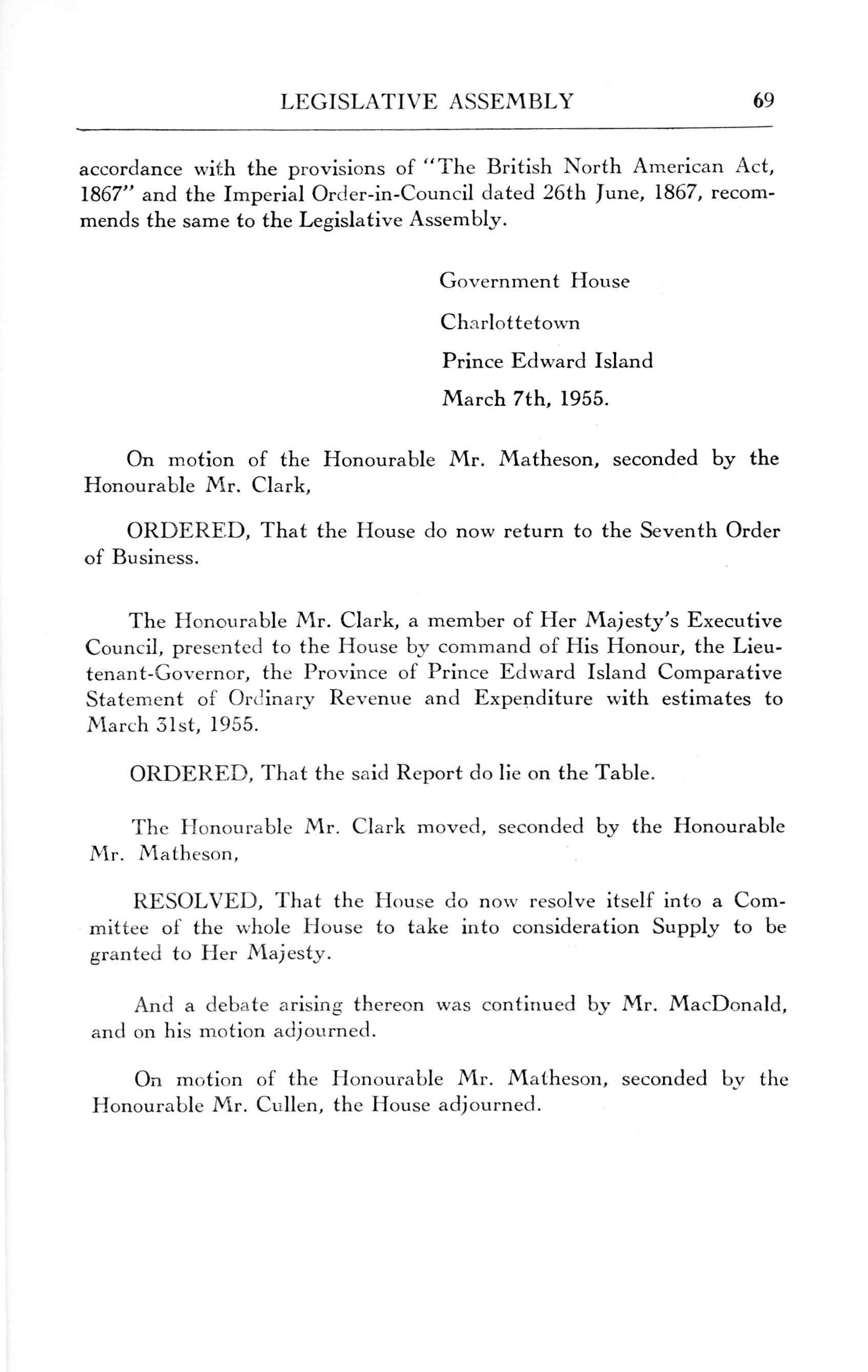 LEGISLATIVE ASSEMBLY 69

accordance with the provisions of "The British North American Act, 1867" and the Imperial Order-in-Council dated 26th June, 1867, recommends the same to the Legislative Assembly.

Government House

Charlottetown

Prince Edward Island

March 7th, 1955.

On motion of the Honourable Mr. Matheson, seconded by the Honourable Mr. Clark,

ORDERED, That the House do now return to the Seventh Order of Business.

The Honourable Mr. Clark, a member of Her Majesty's Executive Council, presented to the House by command of His Honour, the Lieutenant-Governor, the Province of Prince Edward Island Comparative Statement of Ordinary Revenue and Expenditure with estimates to March 31st, 1955.

ORDERED, That the said Report do lie on the Table.

The Honourable Mr. Clark moved, seconded by the Honourable Mr. Matheson,

RESOLVED, That the House do now resolve itself into a Committee of the whole House to take into consideration Supply to be granted to Her Majesty.

And a debate arising thereon was continued by Mr. MacDonald, and on his motion adjourned.

On motion of the Honourable Mr. Matheson, seconded by the Honourable Mr. Cullen, the House adjourned.